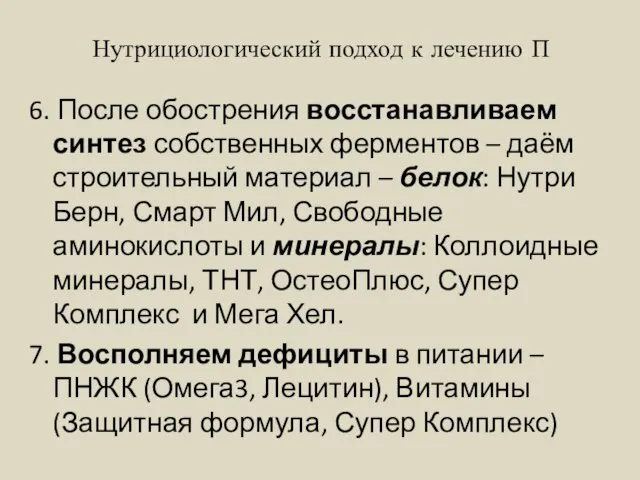 Нутрициологический подход к лечению П

6. После обострения восстанавливаем синтез собственных ферментов – даём строительный материал – белок: Нутри Берн, Смарт Мил, Свободные аминокислоты и минералы: Коллоидные минералы, ТНТ, ОстеоПлюс, Супер Комплекс и Мега Хел.

7. Восполняем дефициты в питании – ПНЖК (Омега3, Лецитин), Витамины (Защитная формула, Супер Комплекс)